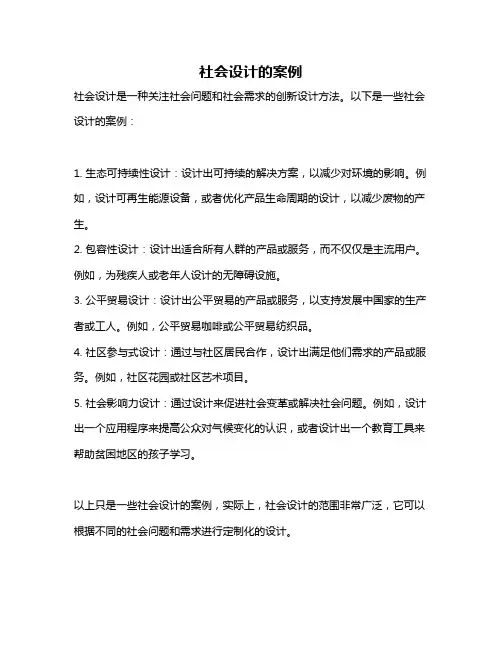 社会设计的案例

社会设计是一种关注社会问题和社会需求的创新设计方法。以下是一些社会设计的案例：

1. 生态可持续性设计：设计出可持续的解决方案，以减少对环境的影响。例如，设计可再生能源设备，或者优化产品生命周期的设计，以减少废物的产生。

2. 包容性设计：设计出适合所有人群的产品或服务，而不仅仅是主流用户。例如，为残疾人或老年人设计的无障碍设施。

3. 公平贸易设计：设计出公平贸易的产品或服务，以支持发展中国家的生产者或工人。例如，公平贸易咖啡或公平贸易纺织品。

4. 社区参与式设计：通过与社区居民合作，设计出满足他们需求的产品或服务。例如，社区花园或社区艺术项目。

5. 社会影响力设计：通过设计来促进社会变革或解决社会问题。例如，设计出一个应用程序来提高公众对气候变化的认识，或者设计出一个教育工具来帮助贫困地区的孩子学习。

以上只是一些社会设计的案例，实际上，社会设计的范围非常广泛，它可以根据不同的社会问题和需求进行定制化的设计。